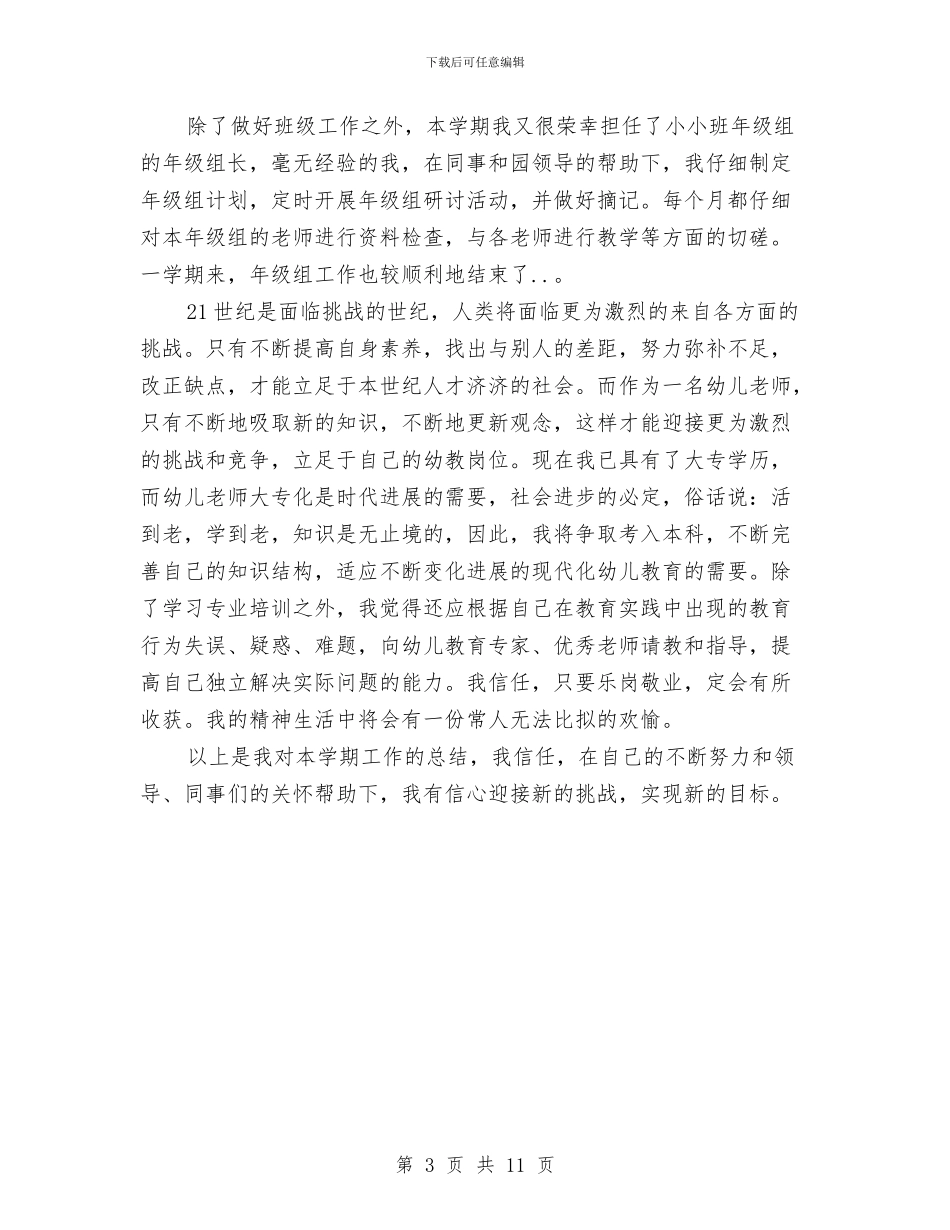 下载后可任意编辑

除了做好班级工作之外，本学期我又很荣幸担任了小小班年级组的年级组长，毫无经验的我，在同事和园领导的帮助下，我仔细制定年级组计划，定时开展年级组研讨活动，并做好摘记。每个月都仔细对本年级组的老师进行资料检查，与各老师进行教学等方面的切磋。一学期来，年级组工作也较顺利地结束了..。

21世纪是面临挑战的世纪，人类将面临更为激烈的来自各方面的挑战。只有不断提高自身素养，找出与别人的差距，努力弥补不足，改正缺点，才能立足于本世纪人才济济的社会。而作为一名幼儿老师，只有不断地吸取新的知识，不断地更新观念，这样才能迎接更为激烈的挑战和竞争，立足于自己的幼教岗位。现在我已具有了大专学历，而幼儿老师大专化是时代进展的需要，社会进步的必定，俗话说：活到老，学到老，知识是无止境的，因此，我将争取考入本科，不断完善自己的知识结构，适应不断变化进展的现代化幼儿教育的需要。除了学习专业培训之外，我觉得还应根据自己在教育实践中出现的教育行为失误、疑惑、难题，向幼儿教育专家、优秀老师请教和指导，提高自己独立解决实际问题的能力。我信任，只要乐岗敬业，定会有所收获。我的精神生活中将会有一份常人无法比拟的欢愉。

以上是我对本学期工作的总结，我信任，在自己的不断努力和领导、同事们的关怀帮助下，我有信心迎接新的挑战，实现新的目标。

第 3 页 共 11 页